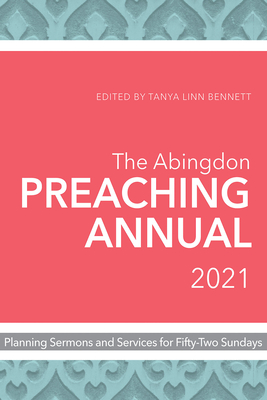 EDITED BY TANYA LINN BENNETT

The Abingdon
PREACHING
ANNUAL
2021

Planning Sermons and Services for Fifty-Two Sundays